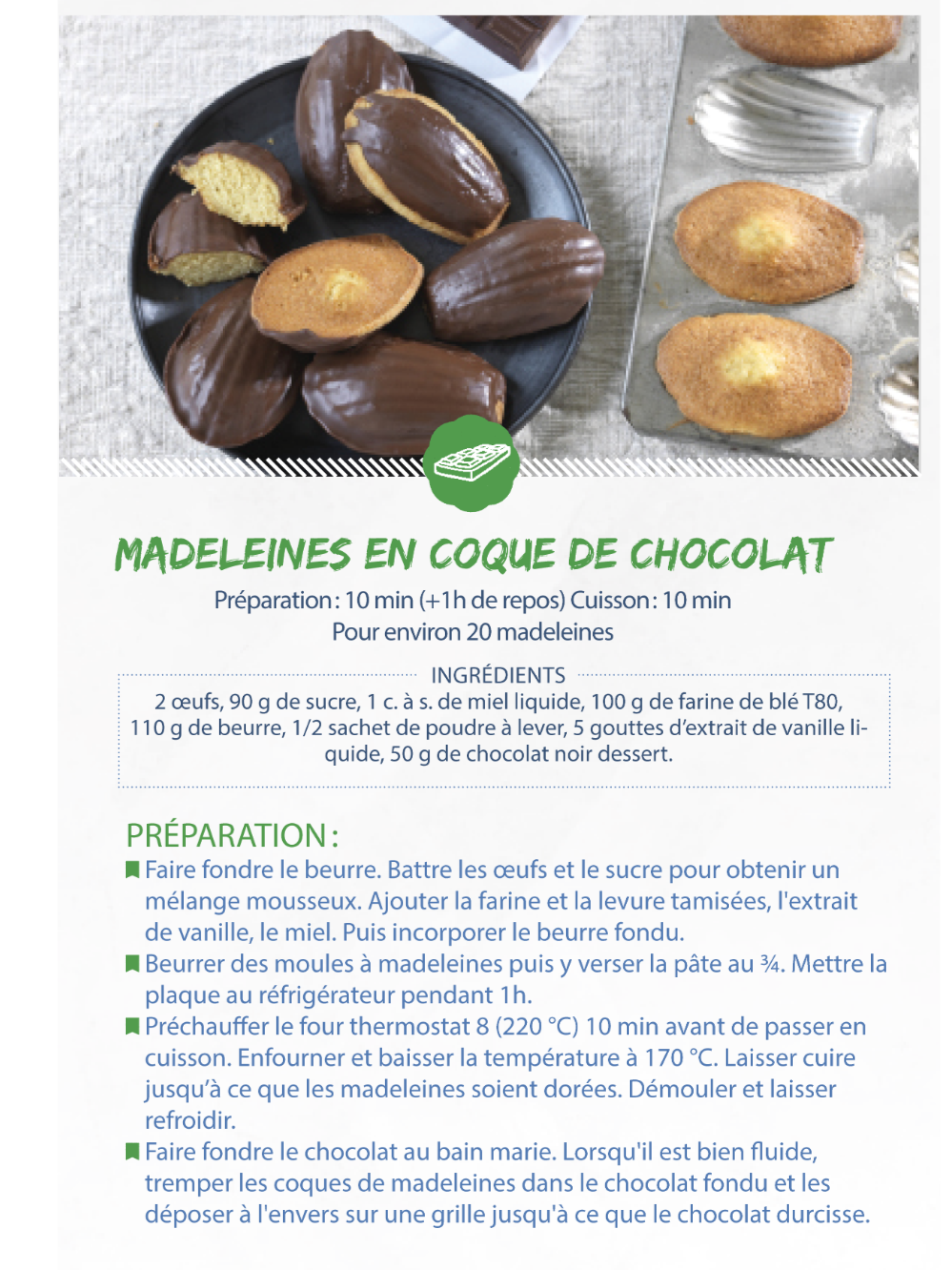 MADELEINES EN COQUE DE CHOCOLAT

Préparation : 10 min (+1h de repos) Cuisson : 10 min
Pour environ 20 madeleines

INGRÉDIENTS
2 œufs, 90 g de sucre, 1 c. à s. de miel liquide, 100 g de farine de blé T80, 110 g de beurre, 1/2 sachet de poudre à lever, 5 gouttes d'extrait de vanille liquide, 50 g de chocolat noir dessert.

PRÉPARATION :
Faire fondre le beurre. Battre les œufs et le sucre pour obtenir un mélange mousseux. Ajouter la farine et la levure tamisées, l'extrait de vanille, le miel. Puis incorporer le beurre fondu.
Beurrer des moules à madeleines puis y verser la pâte au ¾. Mettre la plaque au réfrigérateur pendant 1h.
Préchauffer le four thermostat 8 (220 °C) 10 min avant de passer en cuisson. Enfourner et baisser la température à 170 °C. Laisser cuire jusqu'à ce que les madeleines soient dorées. Démouler et laisser refroidir.
Faire fondre le chocolat au bain marie. Lorsqu'il est bien fluide, tremper les coques de madeleines dans le chocolat fondu et les déposer à l'envers sur une grille jusqu'à ce que le chocolat durcisse.